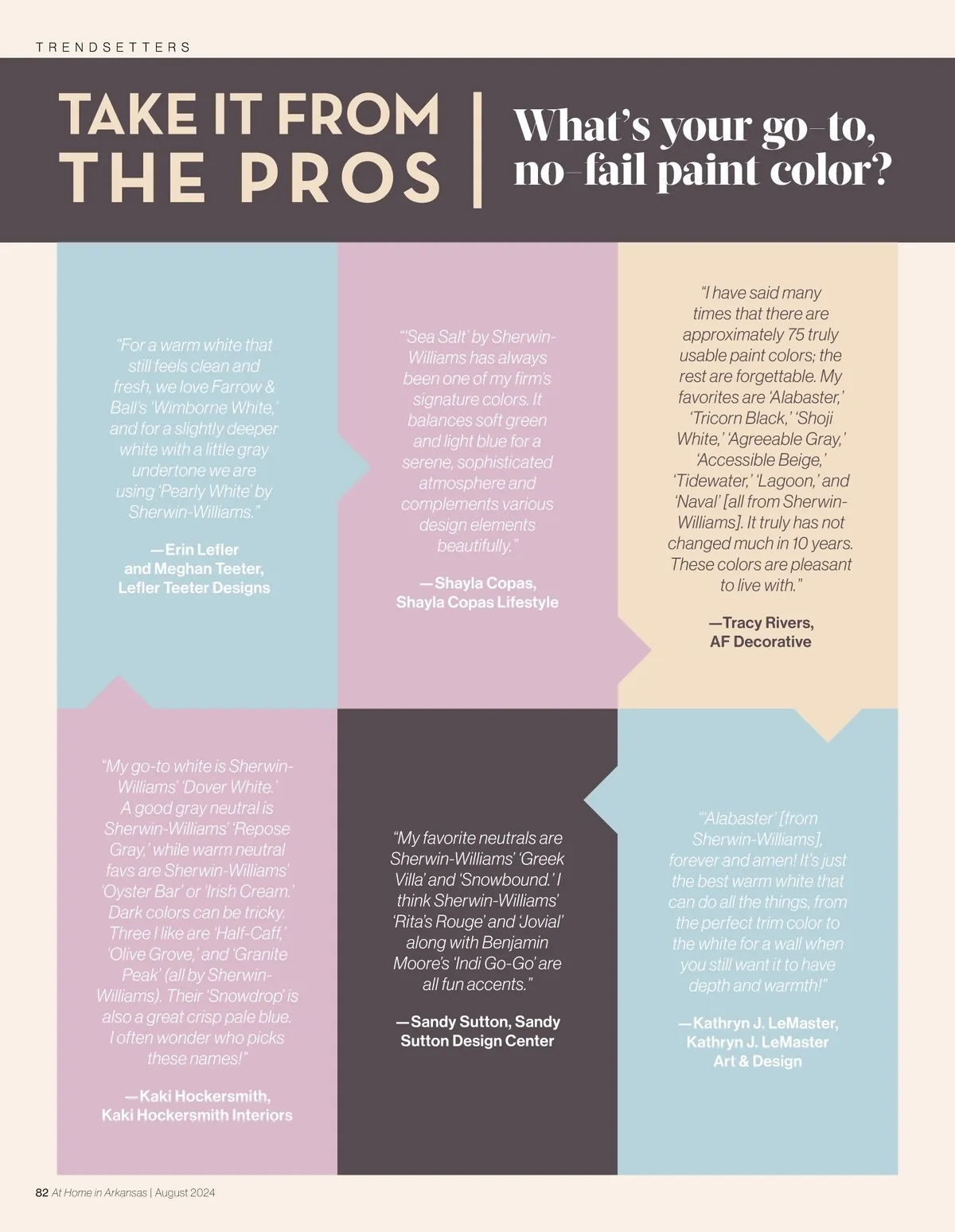 TRENDSETTERS

TAKE IT FROM THE PROS

What's your go-to, no-fail paint color?

"For a warm white that still feels clean and fresh, we love Farrow & Ball's 'Wimborne White,' and for a slightly deeper white with a little gray undertone we are using 'Pearly White' by Sherwin-Williams."

—Erin Lefler and Meghan Teeter, Lefler Teeter Designs

"'Sea Salt' by Sherwin-Williams has always been one of my firm's signature colors. It balances soft green and light blue for a serene, sophisticated atmosphere and complements various design elements beautifully."

—Shayla Copas, Shayla Copas Lifestyle

"I have said many times that there are approximately 75 truly usable paint colors; the rest are forgettable. My favorites are 'Alabaster,' 'Tricorn Black,' 'Shoji White,' 'Agreeable Gray,' 'Accessible Beige,' 'Tidewater,' 'Lagoon,' and 'Naval' [all from Sherwin-Williams]. It truly has not changed much in 10 years. These colors are pleasant to live with."

—Tracy Rivers, AF Decorative

"My go-to white is Sherwin-Williams' 'Dover White.' A good gray neutral is Sherwin-Williams' 'Repose Gray,' while warm neutral favs are Sherwin-Williams' 'Oyster Bar' or 'Irish Cream.' Dark colors can be tricky. Three I like are 'Half-Caff,' 'Olive Grove,' and 'Granite Peak' (all by Sherwin-Williams). Their 'Snowdrop' is also a great crisp pale blue. I often wonder who picks these names!"

—Kaki Hockersmith, Kaki Hockersmith Interiors

"My favorite neutrals are Sherwin-Williams' 'Greek Villa' and 'Snowbound.' I think Sherwin-Williams' 'Rita's Rouge' and 'Jovial' along with Benjamin Moore's 'Indi Go-Go' are all fun accents."

—Sandy Sutton, Sandy Sutton Design Center

"'Alabaster' [from Sherwin-Williams], forever and amen! It's just the best warm white that can do all the things, from the perfect trim color to the white for a wall when you still want it to have depth and warmth!"

—Kathryn J. LeMaster, Kathryn J. LeMaster Art & Design

82 At Home in Arkansas | August 2024